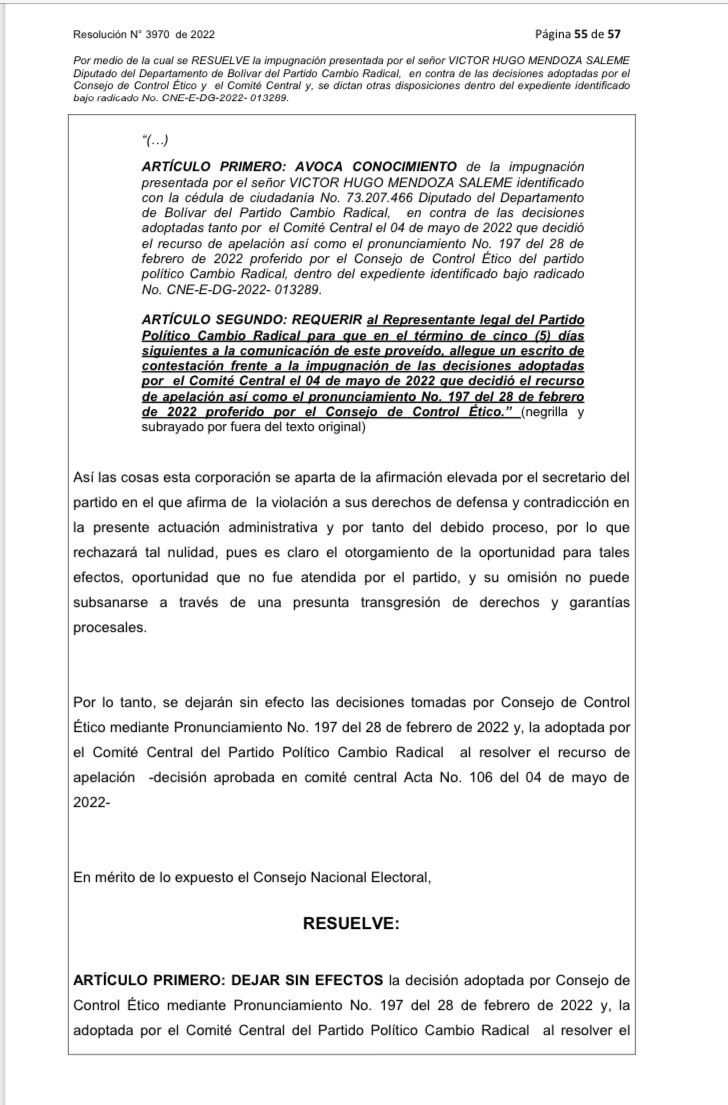 Resolución N° 3970 de 2022 Página 55 de 57

Por medio de la cual se RESUELVE la impugnación presentada por el señor VICTOR HUGO MENDOZA SALEME Diputado del Departamento de Bolívar del Partido Cambio Radical, en contra de las decisiones adoptadas por el Consejo de Control Ético y el Comité Central y, se dictan otras disposiciones dentro del expediente identificado bajo radicado No. CNE-E-DG-2022- 013289.

"(…)

ARTÍCULO PRIMERO: AVOCA CONOCIMIENTO de la impugnación presentada por el señor VICTOR HUGO MENDOZA SALEME identificado con la cédula de ciudadanía No. 73.207.466 Diputado del Departamento de Bolívar del Partido Cambio Radical, en contra de las decisiones adoptadas tanto por el Comité Central el 04 de mayo de 2022 que decidió el recurso de apelación así como el pronunciamiento No. 197 del 28 de febrero de 2022 proferido por el Consejo de Control Ético del partido político Cambio Radical, dentro del expediente identificado bajo radicado No. CNE-E-DG-2022- 013289.

ARTÍCULO SEGUNDO: REQUERIR al Representante legal del Partido Político Cambio Radical para que en el término de cinco (5) días siguientes a la comunicación de este proveído, allegue un escrito de contestación frente a la impugnación de las decisiones adoptadas por el Comité Central el 04 de mayo de 2022 que decidió el recurso de apelación así como el pronunciamiento No. 197 del 28 de febrero de 2022 proferido por el Consejo de Control Ético." (negrilla y subrayado por fuera del texto original)

Así las cosas esta corporación se aparta de la afirmación elevada por el secretario del partido en el que afirma de la violación a sus derechos de defensa y contradicción en la presente actuación administrativa y por tanto del debido proceso, por lo que rechazará tal nulidad, pues es claro el otorgamiento de la oportunidad para tales efectos, oportunidad que no fue atendida por el partido, y su omisión no puede subsanarse a través de una presunta transgresión de derechos y garantías procesales.

Por lo tanto, se dejarán sin efecto las decisiones tomadas por Consejo de Control Ético mediante Pronunciamiento No. 197 del 28 de febrero de 2022 y, la adoptada por el Comité Central del Partido Político Cambio Radical al resolver el recurso de apelación -decisión aprobada en comité central Acta No. 106 del 04 de mayo de 2022-

En mérito de lo expuesto el Consejo Nacional Electoral,

RESUELVE:

ARTÍCULO PRIMERO: DEJAR SIN EFECTOS la decisión adoptada por Consejo de Control Ético mediante Pronunciamiento No. 197 del 28 de febrero de 2022 y, la adoptada por el Comité Central del Partido Político Cambio Radical al resolver el